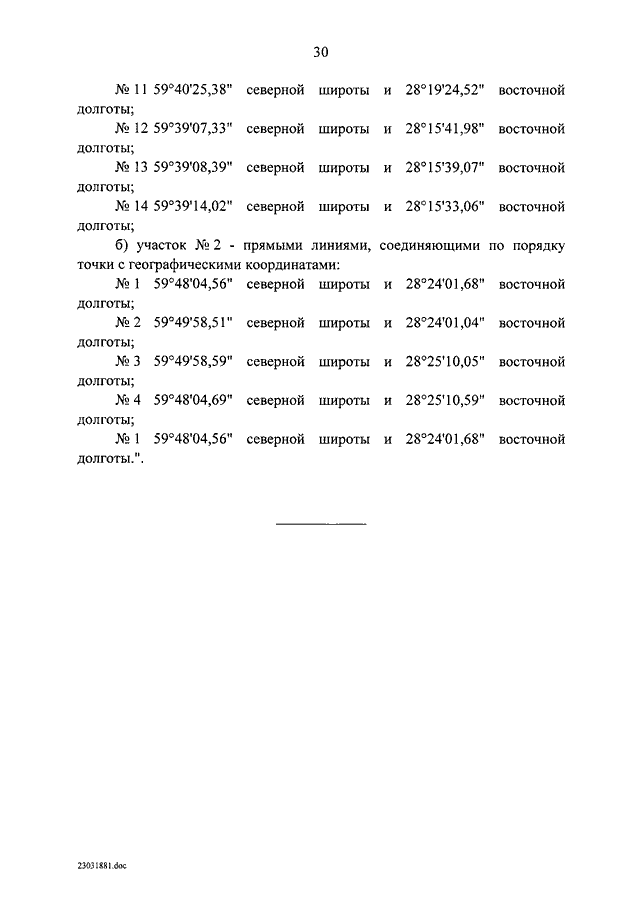 30

№ 11 59°40'25,38" северной широты и 28°19'24,52" восточной долготы;

№ 12 59°39'07,33" северной широты и 28°15'41,98" восточной долготы;

№ 13 59°39'08,39" северной широты и 28°15'39,07" восточной долготы;

№ 14 59°39'14,02" северной широты и 28°15'33,06" восточной долготы;

б) участок № 2 - прямыми линиями, соединяющими по порядку точки с географическими координатами:

№ 1 59°48'04,56" северной широты и 28°24'01,68" восточной долготы;

№ 2 59°49'58,51" северной широты и 28°24'01,04" восточной долготы;

№ 3 59°49'58,59" северной широты и 28°25'10,05" восточной долготы;

№ 4 59°48'04,69" северной широты и 28°25'10,59" восточной долготы;

№ 1 59°48'04,56" северной широты и 28°24'01,68" восточной долготы.".

23031881.doc